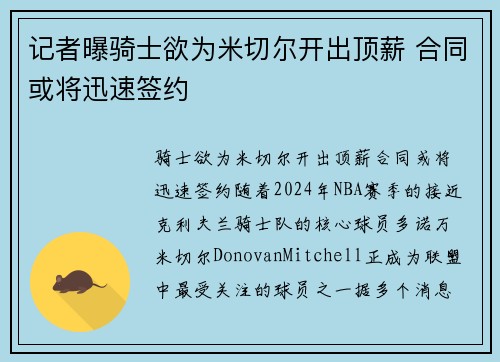 记者曝骑士欲为米切尔开出顶薪 合同或将迅速签约

骑士欲为米切尔开出顶薪合同或将迅速签约随着2024年NBA赛季的接近克利夫兰骑士队的核心球员多诺万米切尔DonovanMitchell正成为联盟中最受关注的球员之一据多个消息